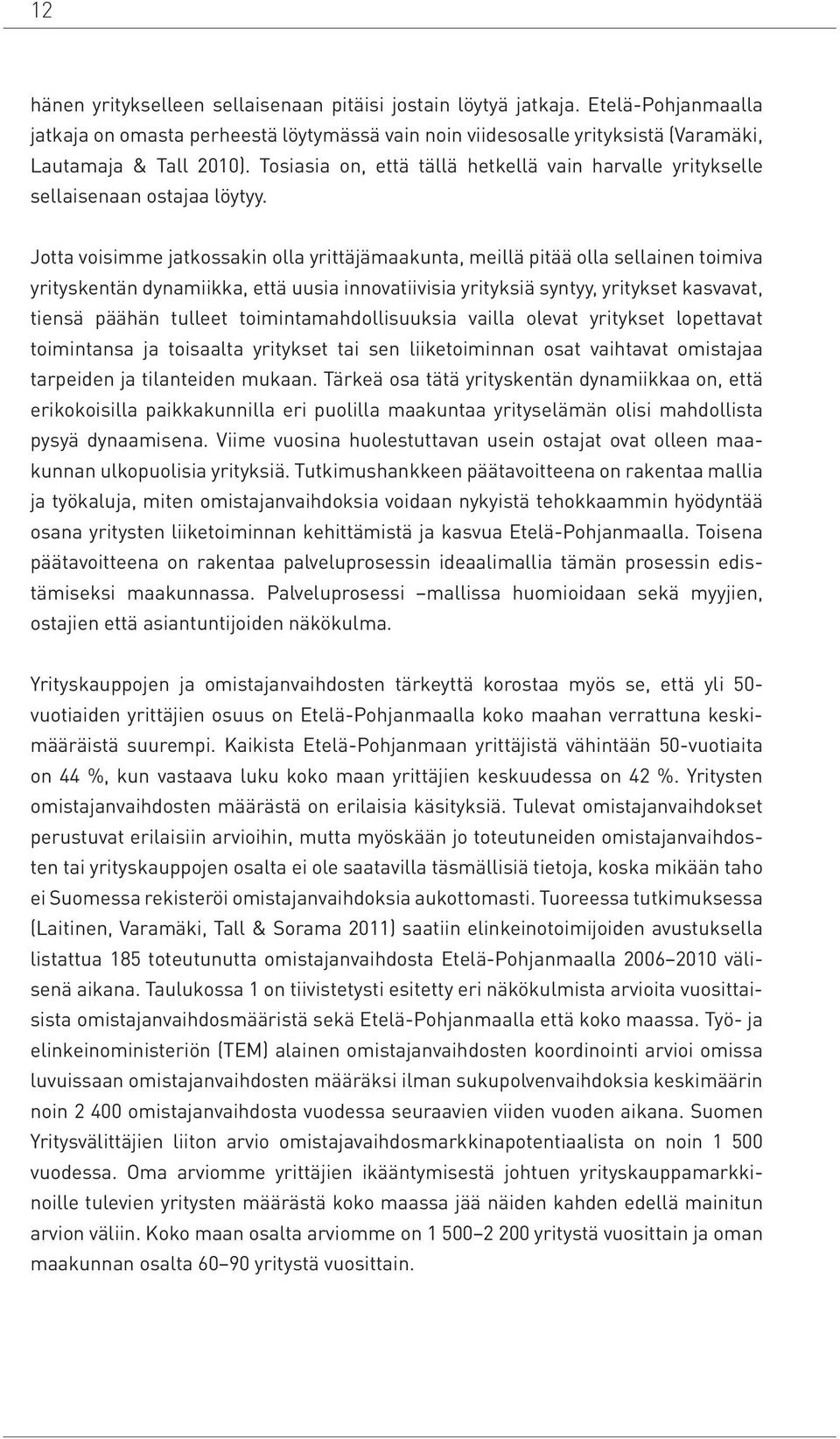 12

hänen yritykselleen sellaisenaan pitäisi jostain löytyä jatkaja. Etelä-Pohjanmaalla jatkaja on omasta perheestä löytymässä vain noin viidesosalle yrityksistä (Varamäki, Lautamaja & Tall 2010). Tosiasia on, että tällä hetkellä vain harvalle yritykselle sellaisenaan ostajaa löytyy.

Jotta voisimme jatkossakin olla yrittäjämaakunta, meillä pitää olla sellainen toimiva yrityskentän dynamiikka, että uusia innovatiivisia yrityksiä syntyy, yritykset kasvavat, tiensä päähän tulleet toimintamahdollisuuksia vailla olevat yritykset lopettavat toimintansa ja toisaalta yritykset tai sen liiketoiminnan osat vaihtavat omistajaa tarpeiden ja tilanteiden mukaan. Tärkeä osa tätä yrityskentän dynamiikkaa on, että erikokoisilla paikkakunnilla eri puolilla maakuntaa yrityselämän olisi mahdollista pysyä dynaamisena. Viime vuosina huolestuttavan usein ostajat ovat olleen maakunnan ulkopuolisia yrityksiä. Tutkimushankkeen päätavoitteena on rakentaa mallia ja työkaluja, miten omistajanvaihdoksia voidaan nykyistä tehokkaammin hyödyntää osana yritysten liiketoiminnan kehittämistä ja kasvua Etelä-Pohjanmaalla. Toisena päätavoitteena on rakentaa palveluprosessin ideaalimallia tämän prosessin edistämiseksi maakunnassa. Palveluprosessi –mallissa huomioidaan sekä myyjien, ostajien että asiantuntijoiden näkökulma.

Yrityskauppojen ja omistajanvaihdosten tärkeyttä korostaa myös se, että yli 50-vuotiaiden yrittäjien osuus on Etelä-Pohjanmaalla koko maahan verrattuna keskimääräistä suurempi. Kaikista Etelä-Pohjanmaan yrittäjistä vähintään 50-vuotiaita on 44 %, kun vastaava luku koko maan yrittäjien keskuudessa on 42 %. Yritysten omistajanvaihdosten määrästä on erilaisia käsityksiä. Tulevat omistajanvaihdokset perustuvat erilaisiin arvioihin, mutta myöskään jo toteutuneiden omistajanvaihdosten tai yrityskauppojen osalta ei ole saatavilla täsmällisiä tietoja, koska mikään taho ei Suomessa rekisteröi omistajanvaihdoksia aukottomasti. Tuoreessa tutkimuksessa (Laitinen, Varamäki, Tall & Sorama 2011) saatiin elinkeinotoimijoiden avustuksella listattua 185 toteutunutta omistajanvaihdosta Etelä-Pohjanmaalla 2006–2010 välisenä aikana. Taulukossa 1 on tiivistetysti esitetty eri näkökulmista arvioita vuosittaisista omistajanvaihdosmääristä sekä Etelä-Pohjanmaalla että koko maassa. Työ- ja elinkeinoministeriön (TEM) alainen omistajanvaihdosten koordinointi arvioi omissa luvuissaan omistajanvaihdosten määräksi ilman sukupolvenvaihdoksia keskimäärin noin 2 400 omistajanvaihdosta vuodessa seuraavien viiden vuoden aikana. Suomen Yritysvälittäjien liiton arvio omistajavaihdosmarkkinapotentiaalista on noin 1 500 vuodessa. Oma arviomme yrittäjien ikääntymisestä johtuen yrityskauppamarkkinoille tulevien yritysten määrästä koko maassa jää näiden kahden edellä mainitun arvion väliin. Koko maan osalta arviomme on 1 500–2 200 yritystä vuosittain ja oman maakunnan osalta 60–90 yritystä vuosittain.